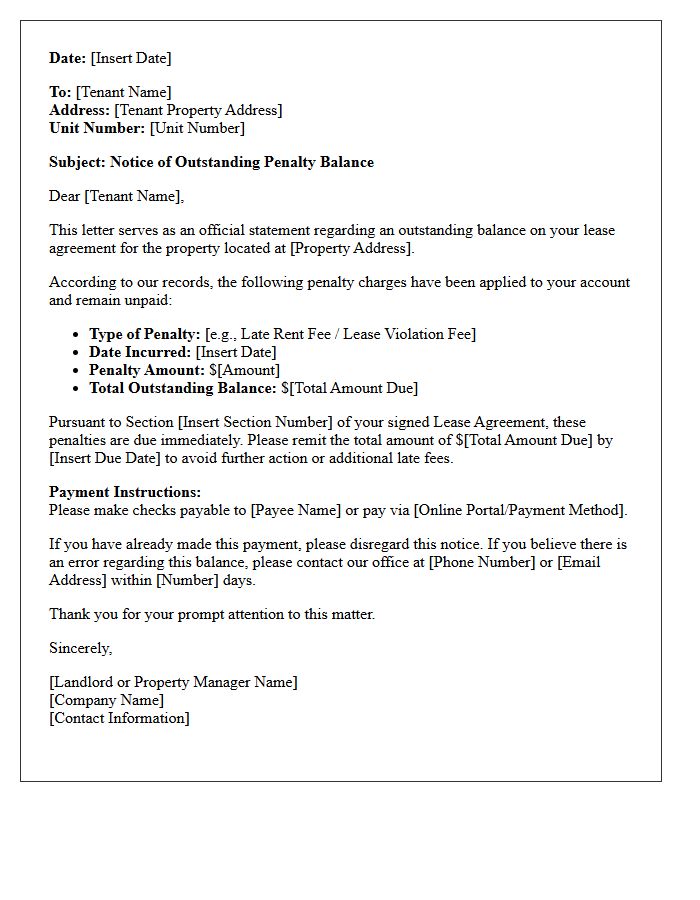 Date: [Insert Date]

To: [Tenant Name]
Address: [Tenant Property Address]
Unit Number: [Unit Number]

Subject: Notice of Outstanding Penalty Balance

Dear [Tenant Name],

This letter serves as an official statement regarding an outstanding balance on your lease agreement for the property located at [Property Address].

According to our records, the following penalty charges have been applied to your account and remain unpaid:

• Type of Penalty: [e.g., Late Rent Fee / Lease Violation Fee]
• Date Incurred: [Insert Date]
• Penalty Amount: $[Amount]
• Total Outstanding Balance: $[Total Amount Due]

Pursuant to Section [Insert Section Number] of your signed Lease Agreement, these penalties are due immediately. Please remit the total amount of $[Total Amount Due] by [Insert Due Date] to avoid further action or additional late fees.

Payment Instructions:
Please make checks payable to [Payee Name] or pay via [Online Portal/Payment Method].

If you have already made this payment, please disregard this notice. If you believe there is an error regarding this balance, please contact our office at [Phone Number] or [Email Address] within [Number] days.

Thank you for your prompt attention to this matter.

Sincerely,

[Landlord or Property Manager Name]
[Company Name]
[Contact Information]